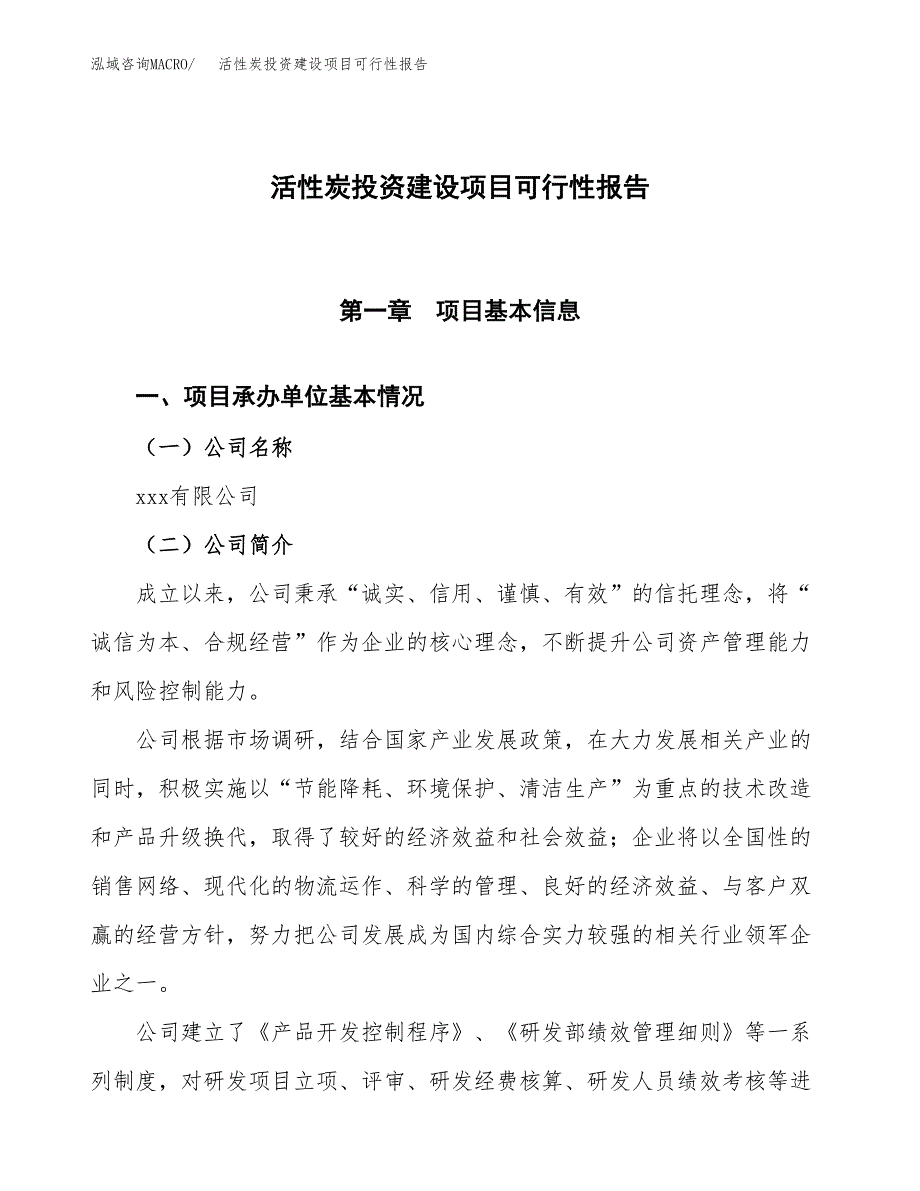 泓域咨询MACRO/　活性炭投资建设项目可行性报告

活性炭投资建设项目可行性报告

第一章　项目基本信息

一、项目承办单位基本情况

（一）公司名称

xxx有限公司

（二）公司简介

成立以来，公司秉承“诚实、信用、谨慎、有效”的信托理念，将“诚信为本、合规经营”作为企业的核心理念，不断提升公司资产管理能力和风险控制能力。

公司根据市场调研，结合国家产业发展政策，在大力发展相关产业的同时，积极实施以“节能降耗、环境保护、清洁生产”为重点的技术改造和产品升级换代，取得了较好的经济效益和社会效益；企业将以全国性的销售网络、现代化的物流运作、科学的管理、良好的经济效益、与客户双赢的经营方针，努力把公司发展成为国内综合实力较强的相关行业领军企业之一。

公司建立了《产品开发控制程序》、《研发部绩效管理细则》等一系列制度，对研发项目立项、评审、研发经费核算、研发人员绩效考核等进